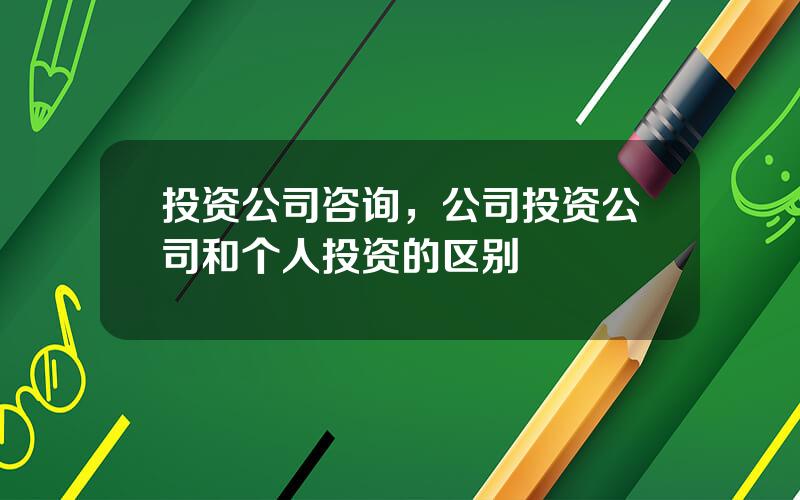 投资公司咨询，公司投资公司和个人投资的区别